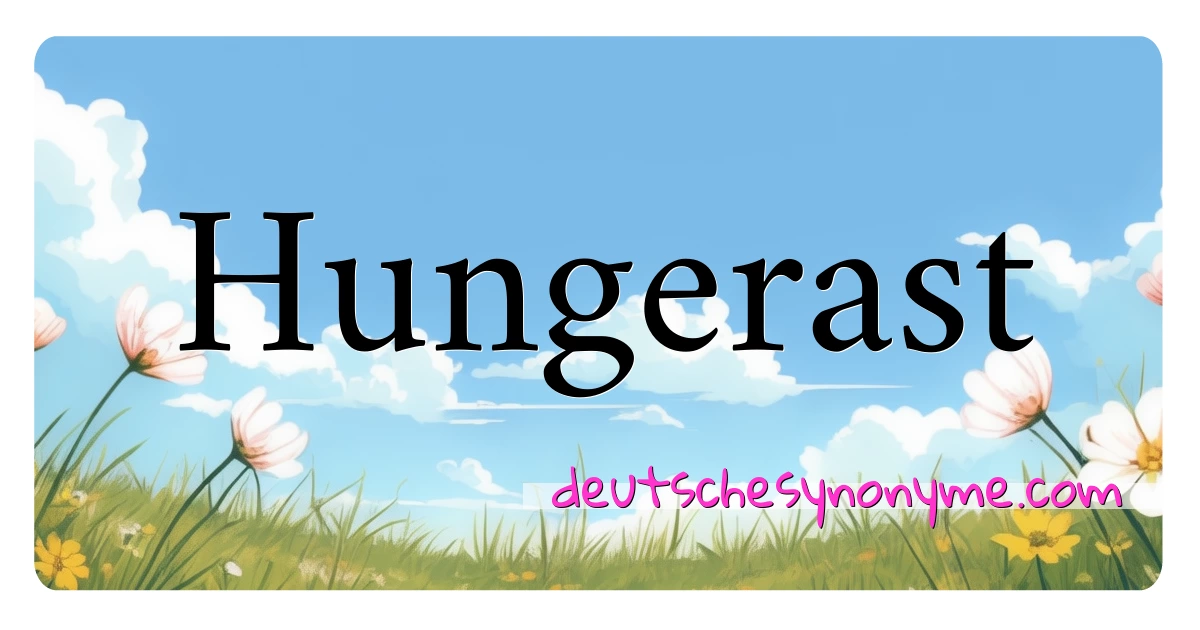 Hungerast

deutschesynonyme.com